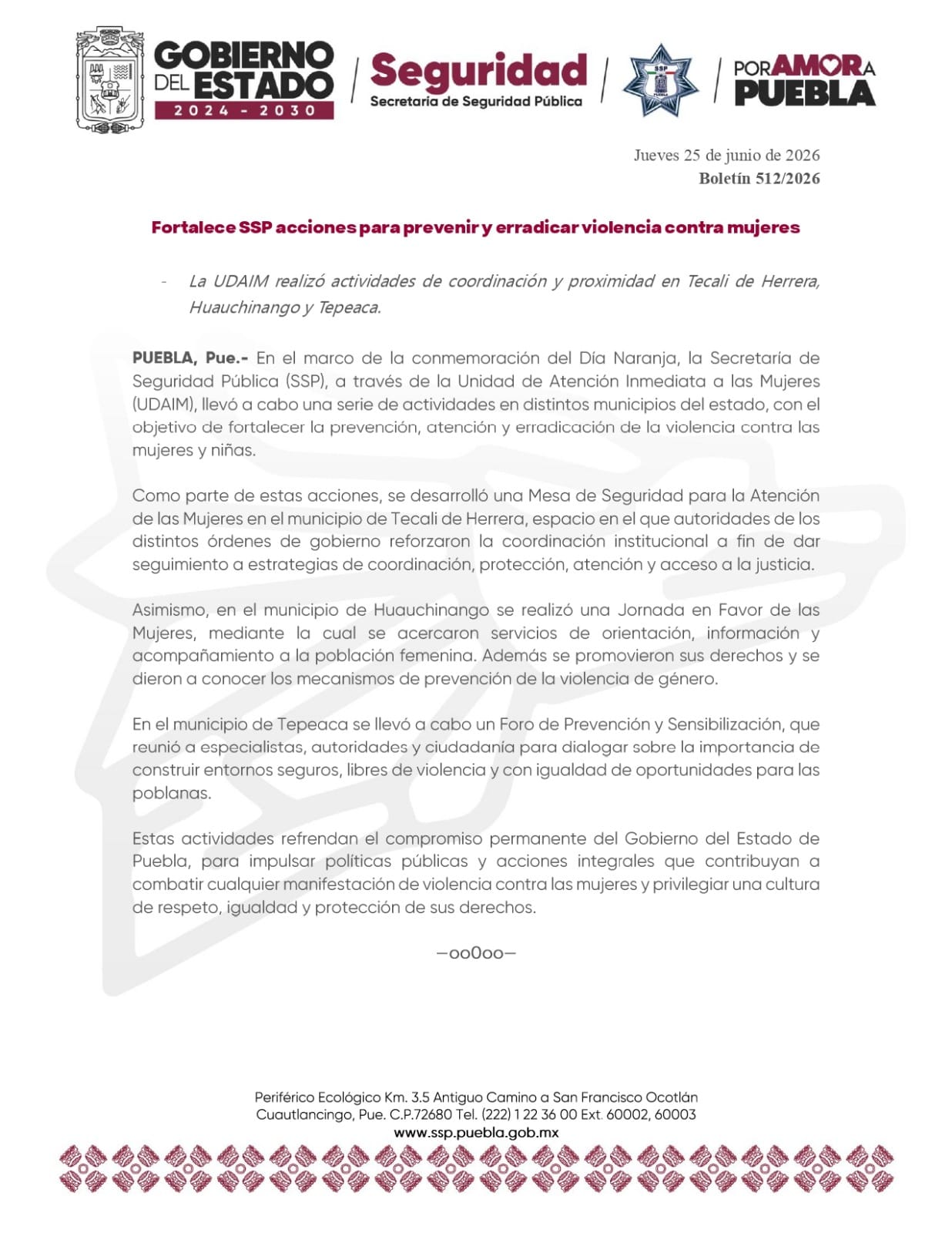 GOBIERNO DEL ESTADO 2024 - 2030

Seguridad
Secretaría de Seguridad Pública

SSP PUEBLA

POR AMOR A PUEBLA

Jueves 25 de junio de 2026
Boletín 512/2026

Fortalece SSP acciones para prevenir y erradicar violencia contra mujeres

- La UDAIM realizó actividades de coordinación y proximidad en Tecali de Herrera, Huauchinango y Tepeaca.

PUEBLA, Pue.- En el marco de la conmemoración del Día Naranja, la Secretaría de Seguridad Pública (SSP), a través de la Unidad de Atención Inmediata a las Mujeres (UDAIM), llevó a cabo una serie de actividades en distintos municipios del estado, con el objetivo de fortalecer la prevención, atención y erradicación de la violencia contra las mujeres y niñas.

Como parte de estas acciones, se desarrolló una Mesa de Seguridad para la Atención de las Mujeres en el municipio de Tecali de Herrera, espacio en el que autoridades de los distintos órdenes de gobierno reforzaron la coordinación institucional a fin de dar seguimiento a estrategias de coordinación, protección, atención y acceso a la justicia.

Asimismo, en el municipio de Huauchinango se realizó una Jornada en Favor de las Mujeres, mediante la cual se acercaron servicios de orientación, información y acompañamiento a la población femenina. Además se promovieron sus derechos y se dieron a conocer los mecanismos de prevención de la violencia de género.

En el municipio de Tepeaca se llevó a cabo un Foro de Prevención y Sensibilización, que reunió a especialistas, autoridades y ciudadanía para dialogar sobre la importancia de construir entornos seguros, libres de violencia y con igualdad de oportunidades para las poblanas.

Estas actividades refrendan el compromiso permanente del Gobierno del Estado de Puebla, para impulsar políticas públicas y acciones integrales que contribuyan a combatir cualquier manifestación de violencia contra las mujeres y privilegiar una cultura de respeto, igualdad y protección de sus derechos.

—oo0oo—

Periférico Ecológico Km. 3.5 Antiguo Camino a San Francisco Ocotlán
Cuautlancingo, Pue. C.P.72680 Tel. (222) 1 22 36 00 Ext. 60002, 60003
www.ssp.puebla.gob.mx